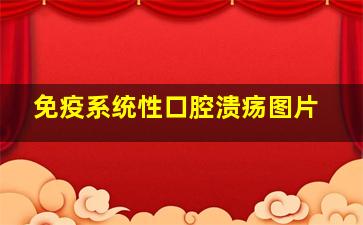 免疫系统性口腔溃疡图片